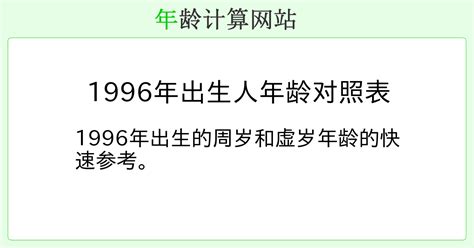 年龄计算网站

1996年出生人年龄对照表

1996年出生的周岁和虚岁年龄的快速参考。